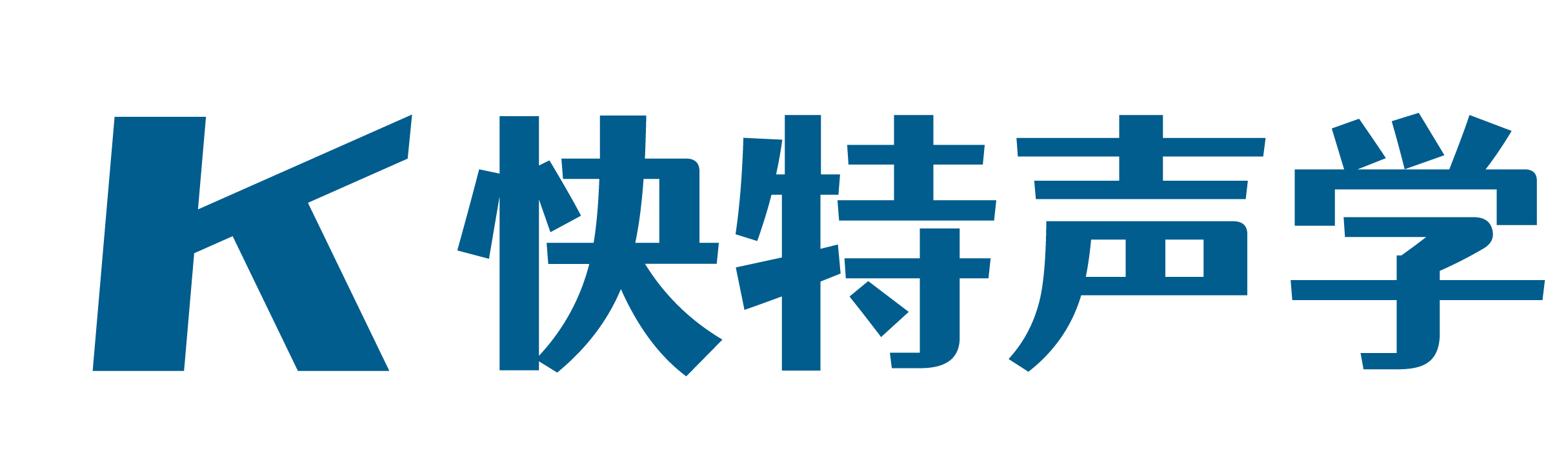 K 快特声学